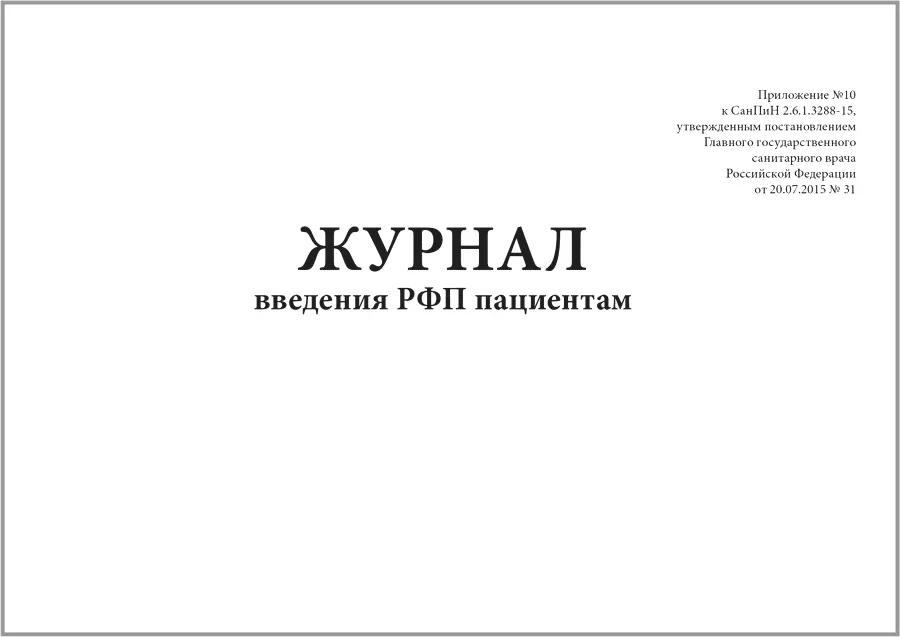 Приложение №10
к СанПиН 2.6.1.3288-15,
утвержденным постановлением
Главного государственного
санитарного врача
Российской Федерации
от 20.07.2015 № 31

ЖУРНАЛ
введения РФП пациентам